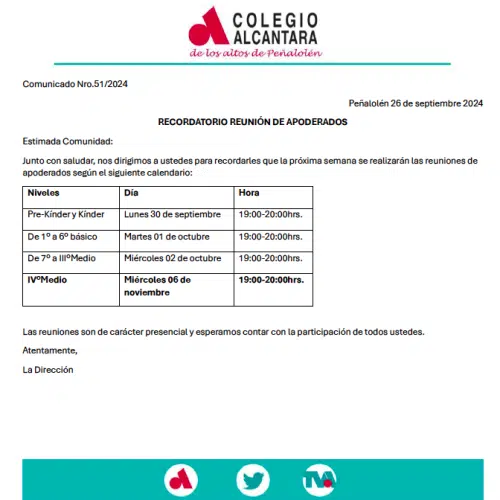 COLEGIO ALCANTARA
de los altos de Peñalolén

Comunicado Nro.51/2024

Peñalolén 26 de septiembre 2024

RECORDATORIO REUNIÓN DE APODERADOS

Estimada Comunidad:

Junto con saludar, nos dirigimos a ustedes para recordarles que la próxima semana se realizarán las reuniones de apoderados según el siguiente calendario:

| Niveles | Día | Hora |
|---|---|---|
| Pre-Kínder y Kínder | Lunes 30 de septiembre | 19:00-20:00hrs. |
| De 1º a 6º básico | Martes 01 de octubre | 19:00-20:00hrs. |
| De 7º a IIIºMedio | Miércoles 02 de octubre | 19:00-20:00hrs. |
| IVºMedio | Miércoles 06 de noviembre | 19:00-20:00hrs. |

Las reuniones son de carácter presencial y esperamos contar con la participación de todos ustedes.

Atentamente,

La Dirección